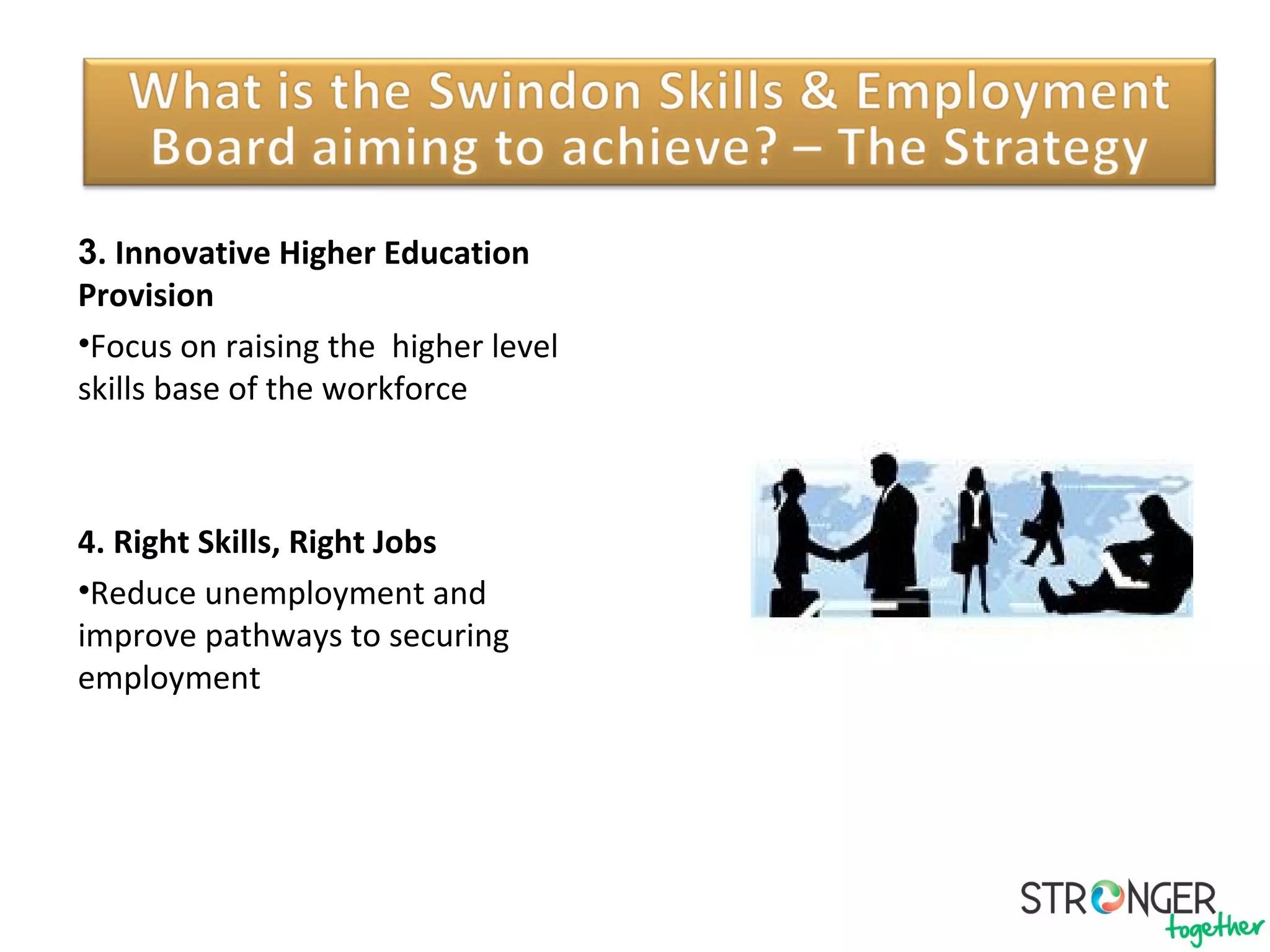 What is the Swindon Skills & Employment Board aiming to achieve? – The Strategy

3. Innovative Higher Education Provision

•Focus on raising the higher level skills base of the workforce

4. Right Skills, Right Jobs

•Reduce unemployment and improve pathways to securing employment

STRONGER together